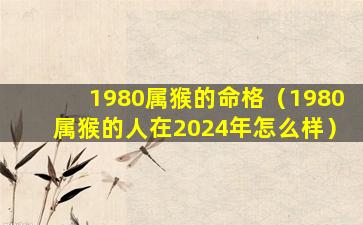 1980属猴的命格（1980属猴的人在2024年怎么样）